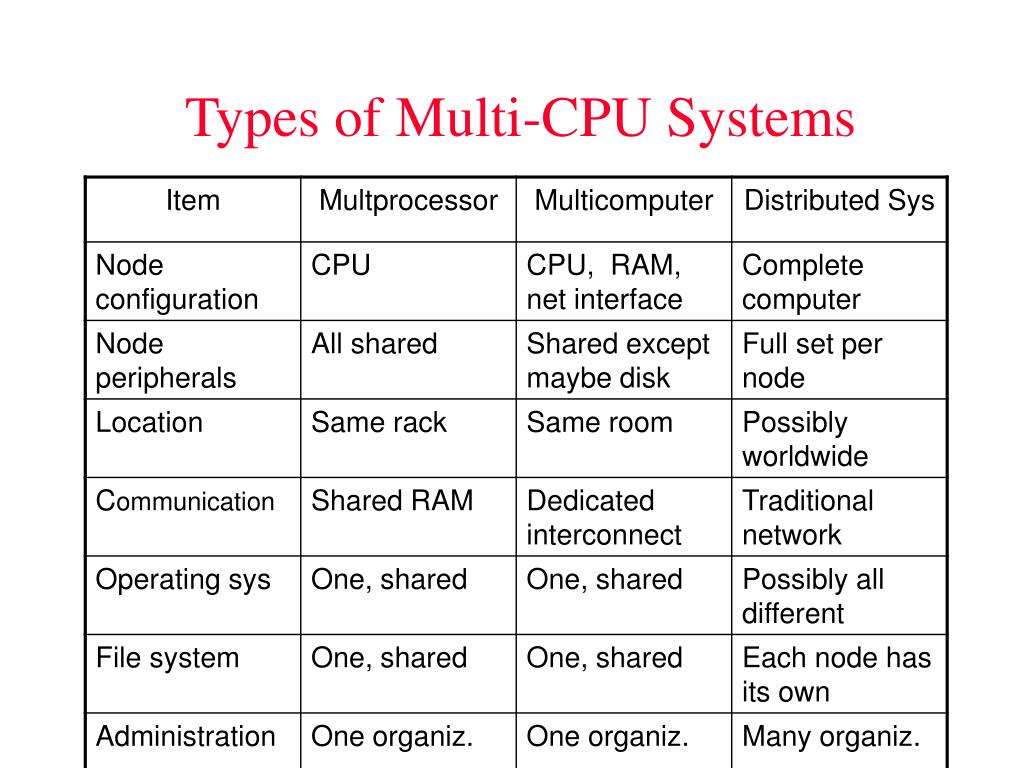 Types of Multi-CPU Systems

| Item | Multprocessor | Multicomputer | Distributed Sys |
|---|---|---|---|
| Node configuration | CPU | CPU, RAM, net interface | Complete computer |
| Node peripherals | All shared | Shared except maybe disk | Full set per node |
| Location | Same rack | Same room | Possibly worldwide |
| Communication | Shared RAM | Dedicated interconnect | Traditional network |
| Operating sys | One, shared | One, shared | Possibly all different |
| File system | One, shared | One, shared | Each node has its own |
| Administration | One organiz. | One organiz. | Many organiz. |